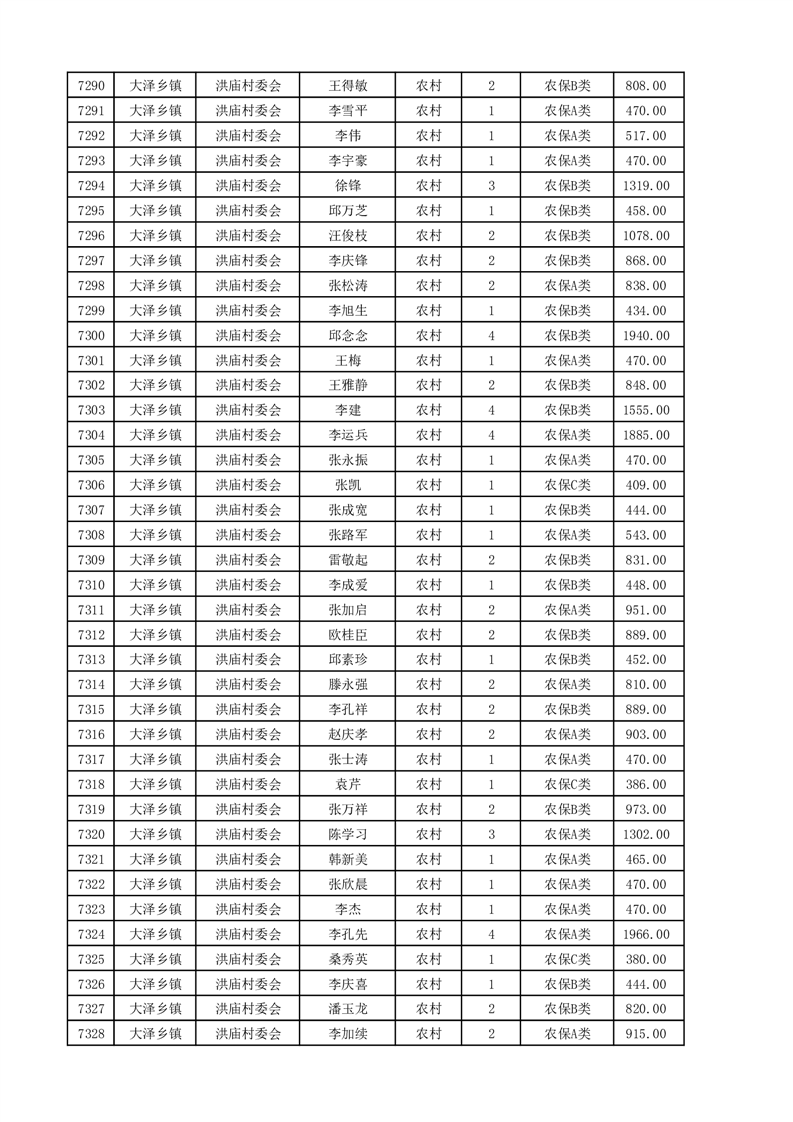 | 7290 | 大泽乡镇 | 洪庙村委会 | 王得敏 | 农村 | 2 | 农保B类 | 808.00 |
|---|---|---|---|---|---|---|---|
| 7291 | 大泽乡镇 | 洪庙村委会 | 李雪平 | 农村 | 1 | 农保A类 | 470.00 |
| 7292 | 大泽乡镇 | 洪庙村委会 | 李伟 | 农村 | 1 | 农保A类 | 517.00 |
| 7293 | 大泽乡镇 | 洪庙村委会 | 李宇豪 | 农村 | 1 | 农保A类 | 470.00 |
| 7294 | 大泽乡镇 | 洪庙村委会 | 徐锋 | 农村 | 3 | 农保B类 | 1319.00 |
| 7295 | 大泽乡镇 | 洪庙村委会 | 邱万芝 | 农村 | 1 | 农保B类 | 458.00 |
| 7296 | 大泽乡镇 | 洪庙村委会 | 汪俊枝 | 农村 | 2 | 农保B类 | 1078.00 |
| 7297 | 大泽乡镇 | 洪庙村委会 | 李庆锋 | 农村 | 2 | 农保B类 | 868.00 |
| 7298 | 大泽乡镇 | 洪庙村委会 | 张松涛 | 农村 | 2 | 农保A类 | 838.00 |
| 7299 | 大泽乡镇 | 洪庙村委会 | 李旭生 | 农村 | 1 | 农保B类 | 434.00 |
| 7300 | 大泽乡镇 | 洪庙村委会 | 邱念念 | 农村 | 4 | 农保B类 | 1940.00 |
| 7301 | 大泽乡镇 | 洪庙村委会 | 王梅 | 农村 | 1 | 农保A类 | 470.00 |
| 7302 | 大泽乡镇 | 洪庙村委会 | 王雅静 | 农村 | 2 | 农保B类 | 848.00 |
| 7303 | 大泽乡镇 | 洪庙村委会 | 李建 | 农村 | 4 | 农保B类 | 1555.00 |
| 7304 | 大泽乡镇 | 洪庙村委会 | 李运兵 | 农村 | 4 | 农保A类 | 1885.00 |
| 7305 | 大泽乡镇 | 洪庙村委会 | 张永振 | 农村 | 1 | 农保A类 | 470.00 |
| 7306 | 大泽乡镇 | 洪庙村委会 | 张凯 | 农村 | 1 | 农保C类 | 409.00 |
| 7307 | 大泽乡镇 | 洪庙村委会 | 张成宽 | 农村 | 1 | 农保B类 | 444.00 |
| 7308 | 大泽乡镇 | 洪庙村委会 | 张路军 | 农村 | 1 | 农保A类 | 543.00 |
| 7309 | 大泽乡镇 | 洪庙村委会 | 雷敬起 | 农村 | 2 | 农保B类 | 831.00 |
| 7310 | 大泽乡镇 | 洪庙村委会 | 李成爱 | 农村 | 1 | 农保B类 | 448.00 |
| 7311 | 大泽乡镇 | 洪庙村委会 | 张加启 | 农村 | 2 | 农保A类 | 951.00 |
| 7312 | 大泽乡镇 | 洪庙村委会 | 欧桂臣 | 农村 | 2 | 农保B类 | 889.00 |
| 7313 | 大泽乡镇 | 洪庙村委会 | 邱素珍 | 农村 | 1 | 农保B类 | 452.00 |
| 7314 | 大泽乡镇 | 洪庙村委会 | 滕永强 | 农村 | 2 | 农保A类 | 810.00 |
| 7315 | 大泽乡镇 | 洪庙村委会 | 李孔祥 | 农村 | 2 | 农保B类 | 889.00 |
| 7316 | 大泽乡镇 | 洪庙村委会 | 赵庆孝 | 农村 | 2 | 农保A类 | 903.00 |
| 7317 | 大泽乡镇 | 洪庙村委会 | 张士涛 | 农村 | 1 | 农保A类 | 470.00 |
| 7318 | 大泽乡镇 | 洪庙村委会 | 袁芹 | 农村 | 1 | 农保C类 | 386.00 |
| 7319 | 大泽乡镇 | 洪庙村委会 | 张万祥 | 农村 | 2 | 农保B类 | 973.00 |
| 7320 | 大泽乡镇 | 洪庙村委会 | 陈学习 | 农村 | 3 | 农保A类 | 1302.00 |
| 7321 | 大泽乡镇 | 洪庙村委会 | 韩新美 | 农村 | 1 | 农保A类 | 465.00 |
| 7322 | 大泽乡镇 | 洪庙村委会 | 张欣晨 | 农村 | 1 | 农保A类 | 470.00 |
| 7323 | 大泽乡镇 | 洪庙村委会 | 李杰 | 农村 | 1 | 农保A类 | 470.00 |
| 7324 | 大泽乡镇 | 洪庙村委会 | 李孔先 | 农村 | 4 | 农保A类 | 1966.00 |
| 7325 | 大泽乡镇 | 洪庙村委会 | 桑秀英 | 农村 | 1 | 农保C类 | 380.00 |
| 7326 | 大泽乡镇 | 洪庙村委会 | 李庆喜 | 农村 | 1 | 农保B类 | 444.00 |
| 7327 | 大泽乡镇 | 洪庙村委会 | 潘玉龙 | 农村 | 2 | 农保B类 | 820.00 |
| 7328 | 大泽乡镇 | 洪庙村委会 | 李加续 | 农村 | 2 | 农保A类 | 915.00 |